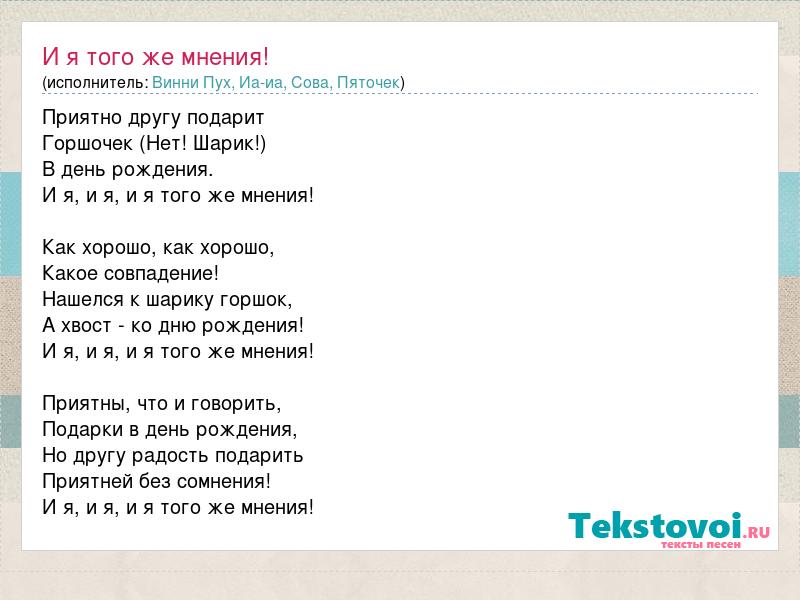 И я того же мнения!
(исполнитель: Винни Пух, Иа-иа, Сова, Пяточек)

Приятно другу подарит
Горшочек (Нет! Шарик!)
В день рождения.
И я, и я, и я того же мнения!

Как хорошо, как хорошо,
Какое совпадение!
Нашелся к шарику горшок,
А хвост - ко дню рождения!
И я, и я, и я того же мнения!

Приятны, что и говорить,
Подарки в день рождения,
Но другу радость подарить
Приятней без сомнения!
И я, и я, и я того же мнения!

Tekstovoi.RU
тексты песен